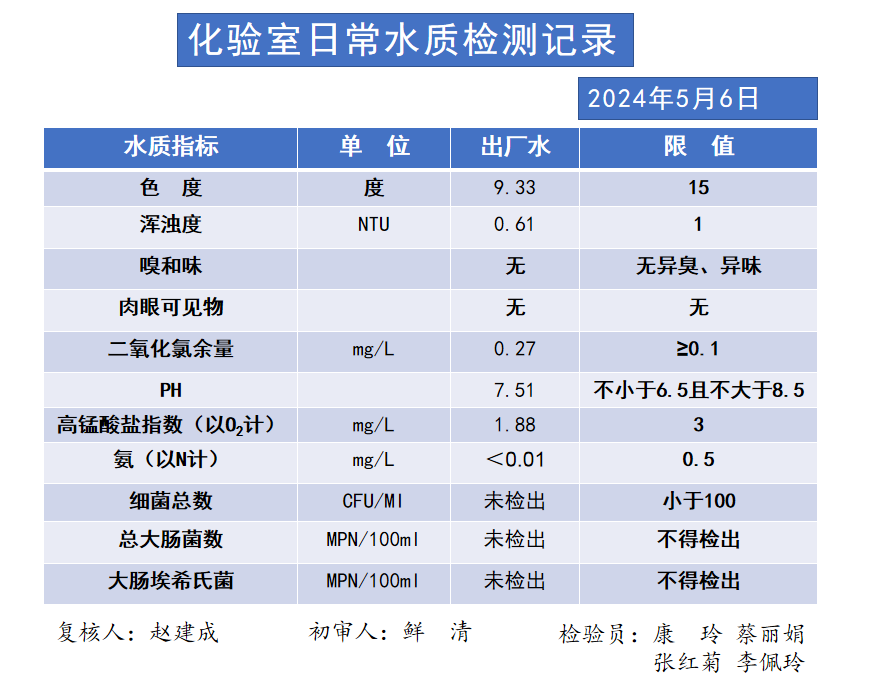 化验室日常水质检测记录

2024年5月6日

| 水质指标 | 单　位 | 出厂水 | 限　值 |
|---|---|---|---|
| 色　度 | 度 | 9.33 | 15 |
| 浑浊度 | NTU | 0.61 | 1 |
| 嗅和味 |  | 无 | 无异臭、异味 |
| 肉眼可见物 |  | 无 | 无 |
| 二氧化氯余量 | mg/L | 0.27 | ≥0.1 |
| PH |  | 7.51 | 不小于6.5且不大于8.5 |
| 高锰酸盐指数（以$O_2$计） | mg/L | 1.88 | 3 |
| 氨（以N计） | mg/L | ＜0.01 | 0.5 |
| 细菌总数 | CFU/Ml | 未检出 | 小于100 |
| 总大肠菌数 | MPN/100ml | 未检出 | 不得检出 |
| 大肠埃希氏菌 | MPN/100ml | 未检出 | 不得检出 |

复核人：赵建成　　初审人：鲜　清　　检验员：康　玲　蔡丽娟
张红菊　李佩玲